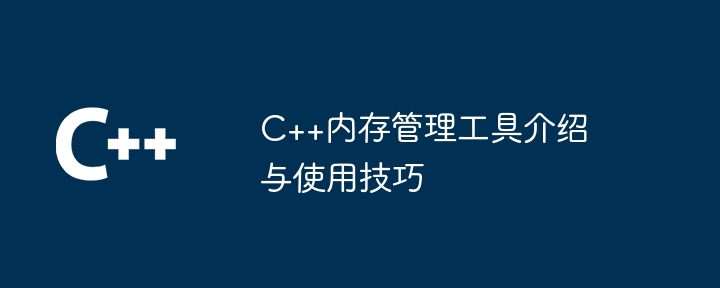 C++

C++内存管理工具介绍与使用技巧